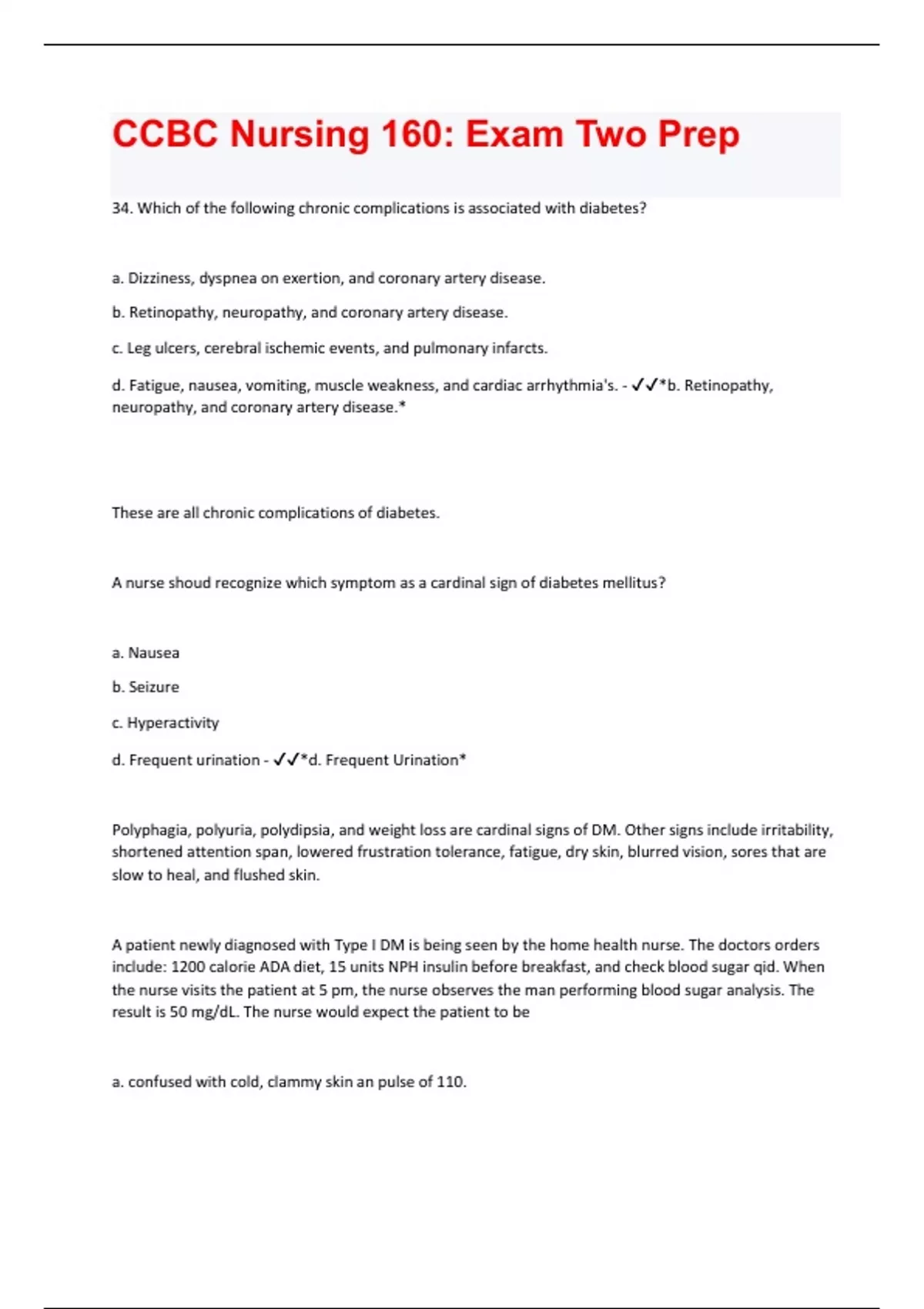 CCBC Nursing 160: Exam Two Prep

34. Which of the following chronic complications is associated with diabetes?

a. Dizziness, dyspnea on exertion, and coronary artery disease.

b. Retinopathy, neuropathy, and coronary artery disease.

c. Leg ulcers, cerebral ischemic events, and pulmonary infarcts.

d. Fatigue, nausea, vomiting, muscle weakness, and cardiac arrhythmia's. - ✓✓*b. Retinopathy, neuropathy, and coronary artery disease.*

These are all chronic complications of diabetes.

A nurse shoud recognize which symptom as a cardinal sign of diabetes mellitus?

a. Nausea

b. Seizure

c. Hyperactivity

d. Frequent urination - ✓✓*d. Frequent Urination*

Polyphagia, polyuria, polydipsia, and weight loss are cardinal signs of DM. Other signs include irritability, shortened attention span, lowered frustration tolerance, fatigue, dry skin, blurred vision, sores that are slow to heal, and flushed skin.

A patient newly diagnosed with Type I DM is being seen by the home health nurse. The doctors orders include: 1200 calorie ADA diet, 15 units NPH insulin before breakfast, and check blood sugar qid. When the nurse visits the patient at 5 pm, the nurse observes the man performing blood sugar analysis. The result is 50 mg/dL. The nurse would expect the patient to be

a. confused with cold, clammy skin an pulse of 110.